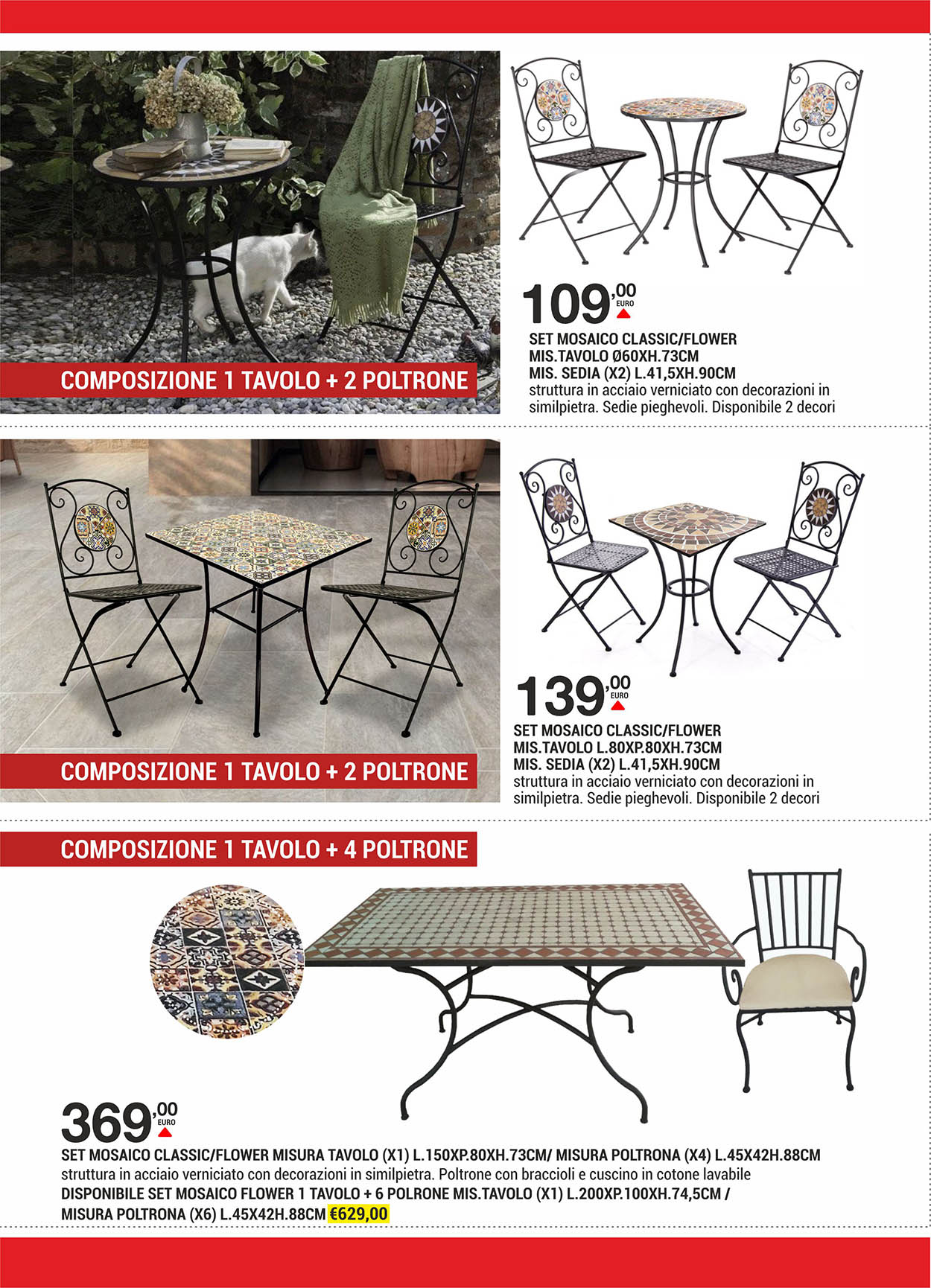 COMPOSIZIONE 1 TAVOLO + 2 POLTRONE

109,00 EURO

SET MOSAICO CLASSIC/FLOWER
MIS.TAVOLO Ø60XH.73CM
MIS. SEDIA (X2) L.41,5XH.90CM
struttura in acciaio verniciato con decorazioni in similpietra. Sedie pieghevoli. Disponibile 2 decori

COMPOSIZIONE 1 TAVOLO + 2 POLTRONE

139,00 EURO

SET MOSAICO CLASSIC/FLOWER
MIS.TAVOLO L.80XP.80XH.73CM
MIS. SEDIA (X2) L.41,5XH.90CM
struttura in acciaio verniciato con decorazioni in similpietra. Sedie pieghevoli. Disponibile 2 decori

COMPOSIZIONE 1 TAVOLO + 4 POLTRONE

369,00 EURO

SET MOSAICO CLASSIC/FLOWER MISURA TAVOLO (X1) L.150XP.80XH.73CM/ MISURA POLTRONA (X4) L.45X42H.88CM
struttura in acciaio verniciato con decorazioni in similpietra. Poltrone con braccioli e cuscino in cotone lavabile
DISPONIBILE SET MOSAICO FLOWER 1 TAVOLO + 6 POLRONE MIS.TAVOLO (X1) L.200XP.100XH.74,5CM / MISURA POLTRONA (X6) L.45X42H.88CM €629,00